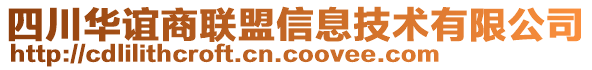 四川华谊商联盟信息技术有限公司
http://cdlilithcroft.cn.coovee.com